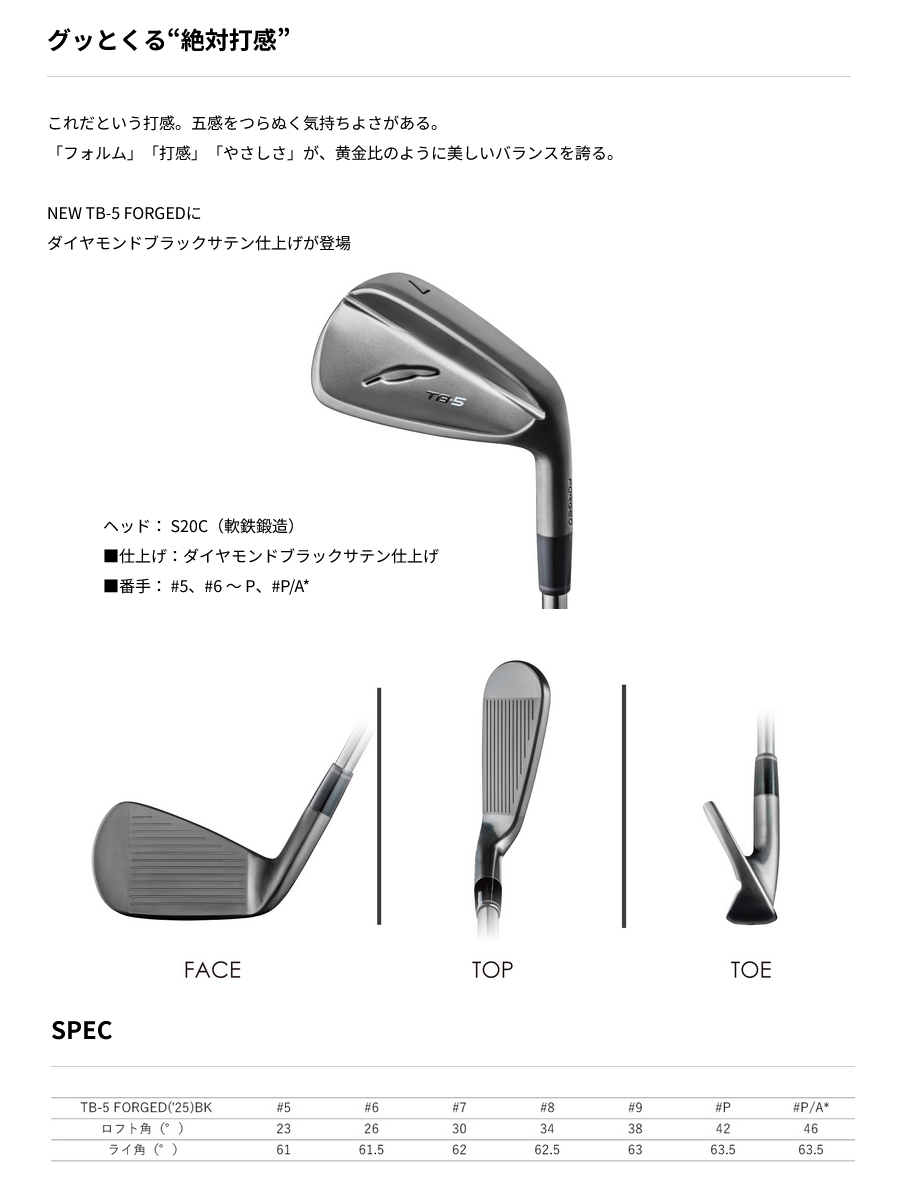 グッとくる“絶対打感”

これだという打感。五感をつらぬく気持ちよさがある。
「フォルム」「打感」「やさしさ」が、黄金比のように美しいバランスを誇る。

NEW TB-5 FORGEDに
ダイヤモンドブラックサテン仕上げが登場

7

TB-5

FORGED

ヘッド： S20C（軟鉄鍛造）
■仕上げ：ダイヤモンドブラックサテン仕上げ
■番手： #5、#6 ～ P、#P/A*

FACE

TOP

TOE

SPEC

| TB-5 FORGED('25)BK | #5 | #6 | #7 | #8 | #9 | #P | #P/A* |
|---|---|---|---|---|---|---|---|
| ロフト角（°） | 23 | 26 | 30 | 34 | 38 | 42 | 46 |
| ライ角（°） | 61 | 61.5 | 62 | 62.5 | 63 | 63.5 | 63.5 |